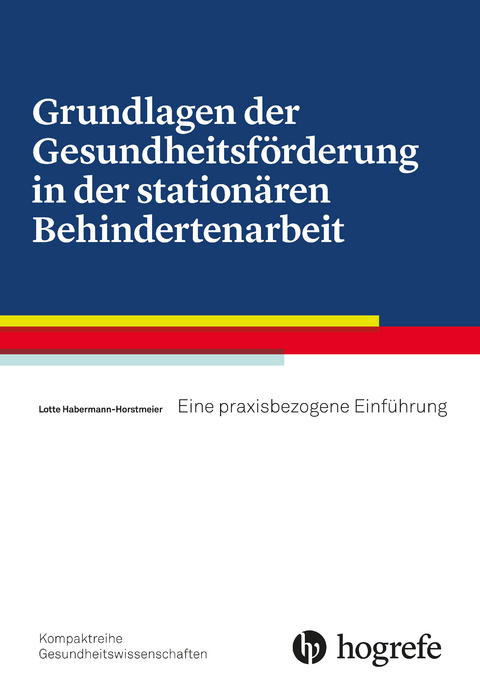 Grundlagen der Gesundheitsförderung in der stationären Behindertenarbeit

Lotte Habermann-Horstmeier

Eine praxisbezogene Einführung

Kompaktreihe
Gesundheitswissenschaften

hogrefe